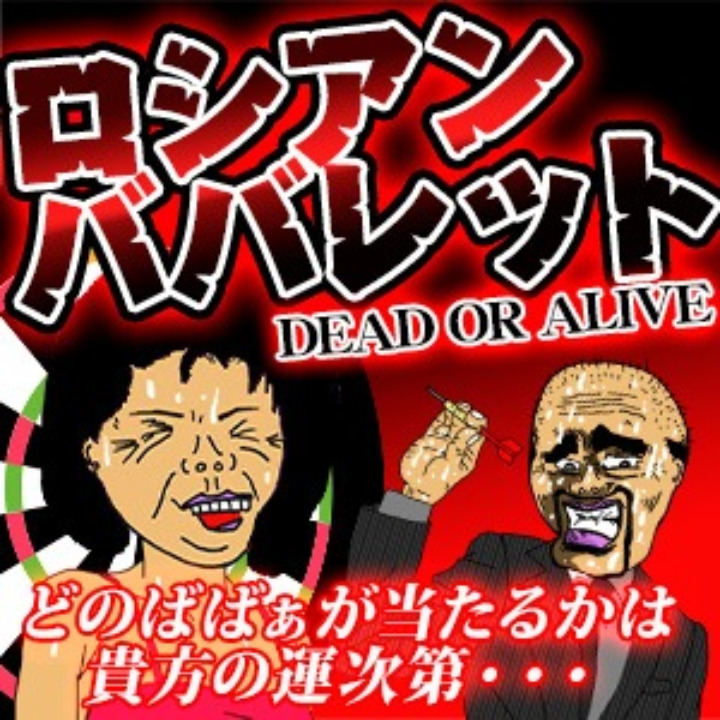 ロシアン
ババレット
DEAD OR ALIVE

どのばばぁが当たるかは
貴方の運次第・・・